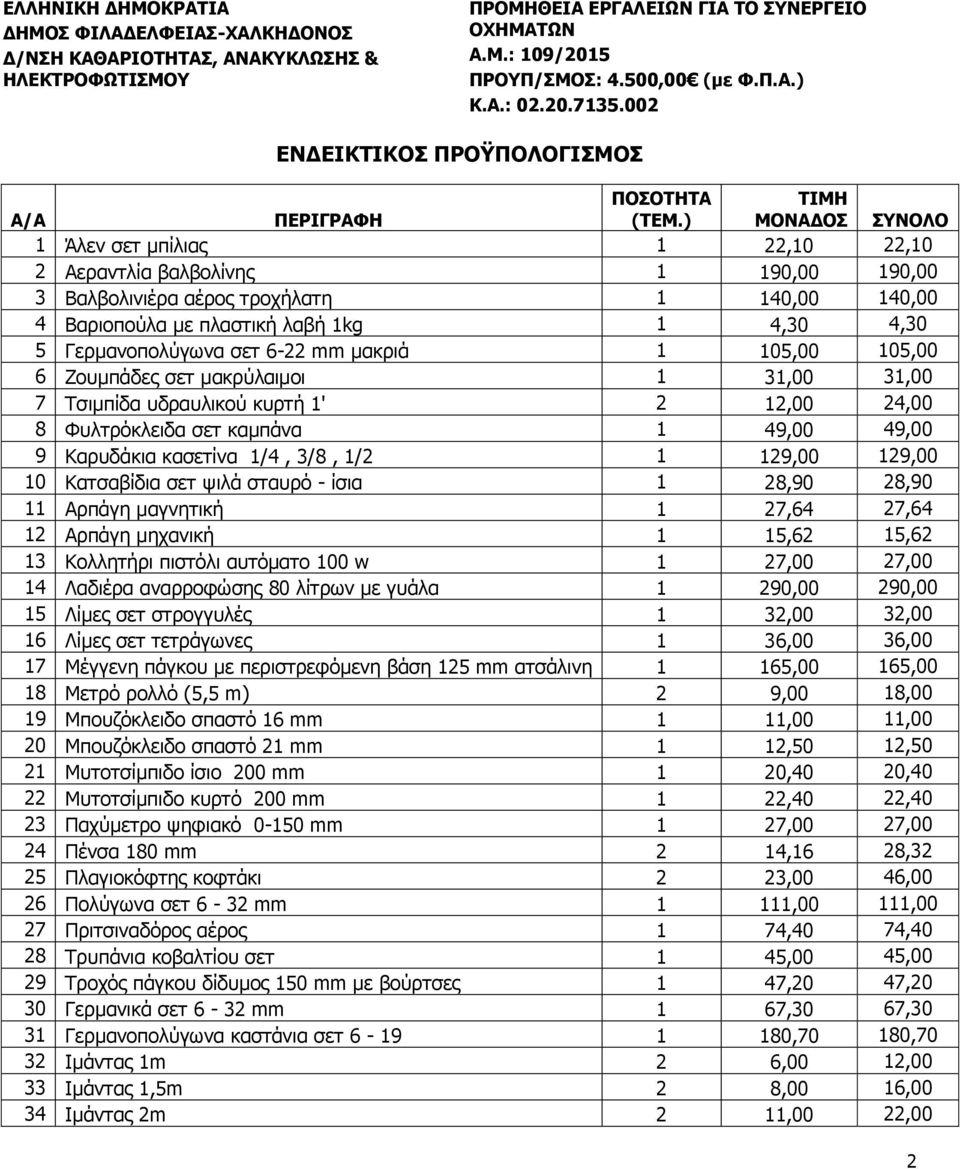 ΕΛΛΗΝΙΚΗ ΔΗΜΟΚΡΑΤΙΑ
ΔΗΜΟΣ ΦΙΛΑΔΕΛΦΕΙΑΣ-ΧΑΛΚΗΔΟΝΟΣ
Δ/ΝΣΗ ΚΑΘΑΡΙΟΤΗΤΑΣ, ΑΝΑΚΥΚΛΩΣΗΣ & ΗΛΕΚΤΡΟΦΩΤΙΣΜΟΥ

ΠΡΟΜΗΘΕΙΑ ΕΡΓΑΛΕΙΩΝ ΓΙΑ ΤΟ ΣΥΝΕΡΓΕΙΟ ΟΧΗΜΑΤΩΝ
Α.Μ.: 109/2015
ΠΡΟΥΠ/ΣΜΟΣ: 4.500,00€ (με Φ.Π.Α.)
Κ.Α.: 02.20.7135.002

ΕΝΔΕΙΚΤΙΚΟΣ ΠΡΟΫΠΟΛΟΓΙΣΜΟΣ

| Α/Α | ΠΕΡΙΓΡΑΦΗ | ΠΟΣΟΤΗΤΑ (ΤΕΜ.) | ΤΙΜΗ ΜΟΝΑΔΟΣ | ΣΥΝΟΛΟ |
|---|---|---|---|---|
| 1 | Άλεν σετ μπίλιας | 1 | 22,10 | 22,10 |
| 2 | Αεραντλία βαλβολίνης | 1 | 190,00 | 190,00 |
| 3 | Βαλβολινιέρα αέρος τροχήλατη | 1 | 140,00 | 140,00 |
| 4 | Βαριοπούλα με πλαστική λαβή 1kg | 1 | 4,30 | 4,30 |
| 5 | Γερμανοπολύγωνα σετ 6-22 mm μακριά | 1 | 105,00 | 105,00 |
| 6 | Ζουμπάδες σετ μακρύλαιμοι | 1 | 31,00 | 31,00 |
| 7 | Τσιμπίδα υδραυλικού κυρτή 1' | 2 | 12,00 | 24,00 |
| 8 | Φυλτρόκλειδα σετ καμπάνα | 1 | 49,00 | 49,00 |
| 9 | Καρυδάκια κασετίνα 1/4 , 3/8 , 1/2 | 1 | 129,00 | 129,00 |
| 10 | Κατσαβίδια σετ ψιλά σταυρό - ίσια | 1 | 28,90 | 28,90 |
| 11 | Αρπάγη μαγνητική | 1 | 27,64 | 27,64 |
| 12 | Αρπάγη μηχανική | 1 | 15,62 | 15,62 |
| 13 | Κολλητήρι πιστόλι αυτόματο 100 w | 1 | 27,00 | 27,00 |
| 14 | Λαδιέρα αναρροφώσης 80 λίτρων με γυάλα | 1 | 290,00 | 290,00 |
| 15 | Λίμες σετ στρογγυλές | 1 | 32,00 | 32,00 |
| 16 | Λίμες σετ τετράγωνες | 1 | 36,00 | 36,00 |
| 17 | Μέγγενη πάγκου με περιστρεφόμενη βάση 125 mm ατσάλινη | 1 | 165,00 | 165,00 |
| 18 | Μετρό ρολλό (5,5 m) | 2 | 9,00 | 18,00 |
| 19 | Μπουζόκλειδο σπαστό 16 mm | 1 | 11,00 | 11,00 |
| 20 | Μπουζόκλειδο σπαστό 21 mm | 1 | 12,50 | 12,50 |
| 21 | Μυτοτσίμπιδο ίσιο 200 mm | 1 | 20,40 | 20,40 |
| 22 | Μυτοτσίμπιδο κυρτό 200 mm | 1 | 22,40 | 22,40 |
| 23 | Παχύμετρο ψηφιακό 0-150 mm | 1 | 27,00 | 27,00 |
| 24 | Πένσα 180 mm | 2 | 14,16 | 28,32 |
| 25 | Πλαγιοκόφτης κοφτάκι | 2 | 23,00 | 46,00 |
| 26 | Πολύγωνα σετ 6 - 32 mm | 1 | 111,00 | 111,00 |
| 27 | Πριτσιναδόρος αέρος | 1 | 74,40 | 74,40 |
| 28 | Τρυπάνια κοβαλτίου σετ | 1 | 45,00 | 45,00 |
| 29 | Τροχός πάγκου δίδυμος 150 mm με βούρτσες | 1 | 47,20 | 47,20 |
| 30 | Γερμανικά σετ 6 - 32 mm | 1 | 67,30 | 67,30 |
| 31 | Γερμανοπολύγωνα καστάνια σετ 6 - 19 | 1 | 180,70 | 180,70 |
| 32 | Ιμάντας 1m | 2 | 6,00 | 12,00 |
| 33 | Ιμάντας 1,5m | 2 | 8,00 | 16,00 |
| 34 | Ιμάντας 2m | 2 | 11,00 | 22,00 |

2